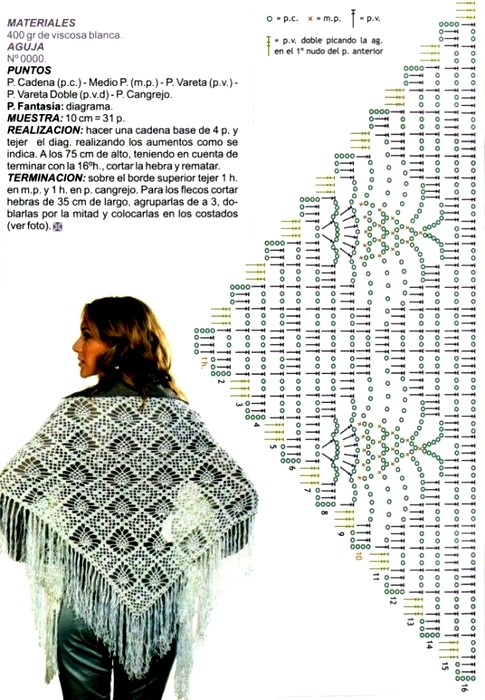 MATERIALES
400 gr de viscosa blanca.
AGUJA
Nº 0000.
PUNTOS
P. Cadena (p.c.) - Medio P. (m.p.) - P. Vareta (p.v.) - P. Vareta Doble (p.v.d) - P. Cangrejo.
P. Fantasía: diagrama.
MUESTRA: 10 cm = 31 p.
REALIZACION: hacer una cadena base de 4 p. y tejer el diag. realizando los aumentos como se indica. A los 75 cm de alto, teniendo en cuenta de terminar con la 16ºh., cortar la hebra y rematar.
TERMINACION: sobre el borde superior tejer 1 h. en m.p. y 1 h. en p. cangrejo. Para los flecos cortar hebras de 35 cm de largo, agruparlas de a 3, doblarlas por la mitad y colocarlas en los costados (ver foto).

○ = p.c. × = m.p. = p.v.
= p.v. doble picando la ag. en el 1º nudo del p. anterior

1h. 2 3 4 5 6 7 8 9 10 11 12 13 14 15 16